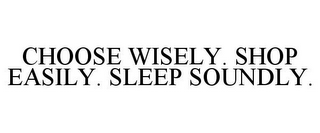 CHOOSE WISELY. SHOP EASILY. SLEEP SOUNDLY.